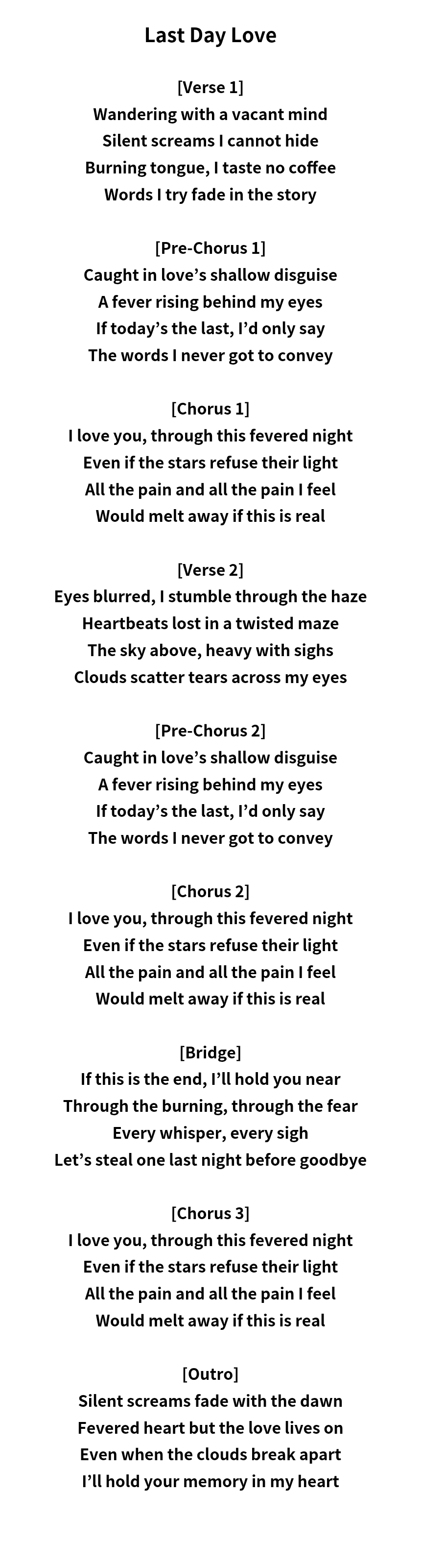 Last Day Love

[Verse 1]
Wandering with a vacant mind
Silent screams I cannot hide
Burning tongue, I taste no coffee
Words I try fade in the story

[Pre-Chorus 1]
Caught in love’s shallow disguise
A fever rising behind my eyes
If today’s the last, I’d only say
The words I never got to convey

[Chorus 1]
I love you, through this fevered night
Even if the stars refuse their light
All the pain and all the pain I feel
Would melt away if this is real

[Verse 2]
Eyes blurred, I stumble through the haze
Heartbeats lost in a twisted maze
The sky above, heavy with sighs
Clouds scatter tears across my eyes

[Pre-Chorus 2]
Caught in love’s shallow disguise
A fever rising behind my eyes
If today’s the last, I’d only say
The words I never got to convey

[Chorus 2]
I love you, through this fevered night
Even if the stars refuse their light
All the pain and all the pain I feel
Would melt away if this is real

[Bridge]
If this is the end, I’ll hold you near
Through the burning, through the fear
Every whisper, every sigh
Let’s steal one last night before goodbye

[Chorus 3]
I love you, through this fevered night
Even if the stars refuse their light
All the pain and all the pain I feel
Would melt away if this is real

[Outro]
Silent screams fade with the dawn
Fevered heart but the love lives on
Even when the clouds break apart
I’ll hold your memory in my heart